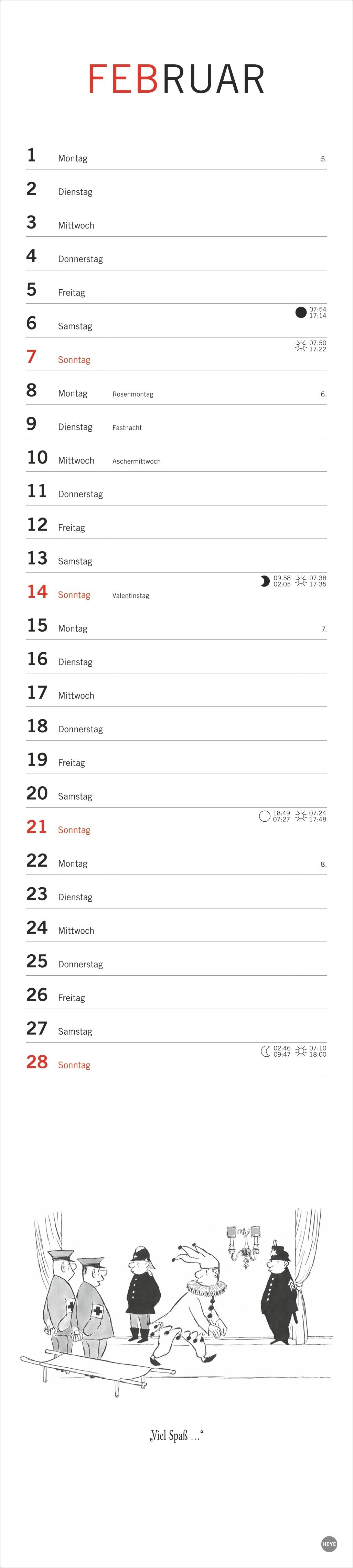 FEBRUAR

1 Montag 5.

2 Dienstag

3 Mittwoch

4 Donnerstag

5 Freitag

6 Samstag 07:54 17:14

7 Sonntag 07:50 17:22

8 Montag Rosenmontag 6.

9 Dienstag Fastnacht

10 Mittwoch Aschermittwoch

11 Donnerstag

12 Freitag

13 Samstag

14 Sonntag Valentinstag 09:58 02:05 07:38 17:35

15 Montag 7.

16 Dienstag

17 Mittwoch

18 Donnerstag

19 Freitag

20 Samstag

21 Sonntag 18:49 07:27 07:24 17:48

22 Montag 8.

23 Dienstag

24 Mittwoch

25 Donnerstag

26 Freitag

27 Samstag

28 Sonntag 02:46 09:47 07:10 18:00

„Viel Spaß …“

HEYE